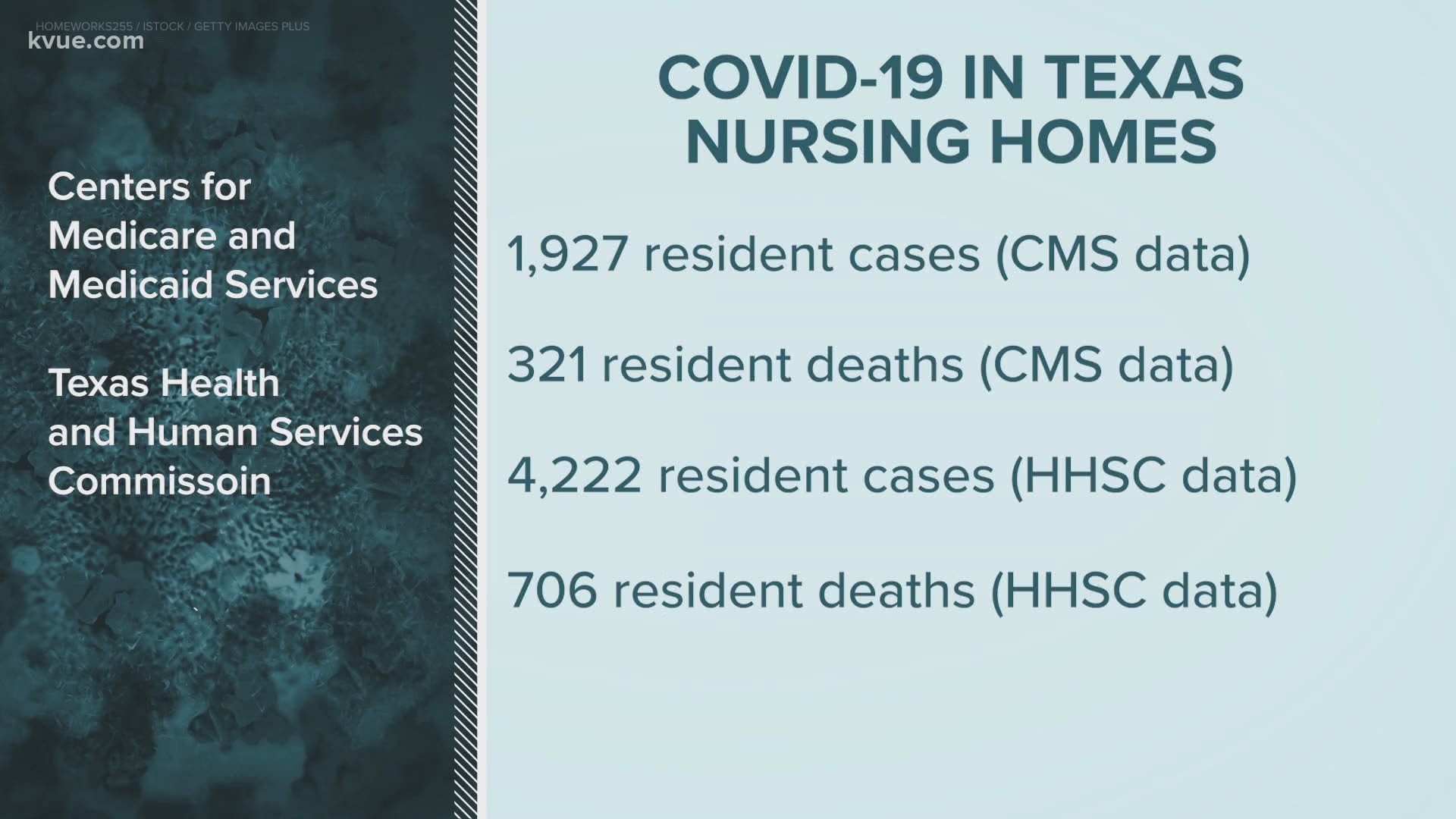 HOMEWORKS255 / ISTOCK / GETTY IMAGES PLUS
kvue.com

Centers for Medicare and Medicaid Services

Texas Health and Human Services Commissoin

COVID-19 IN TEXAS NURSING HOMES

1,927 resident cases (CMS data)

321 resident deaths (CMS data)

4,222 resident cases (HHSC data)

706 resident deaths (HHSC data)